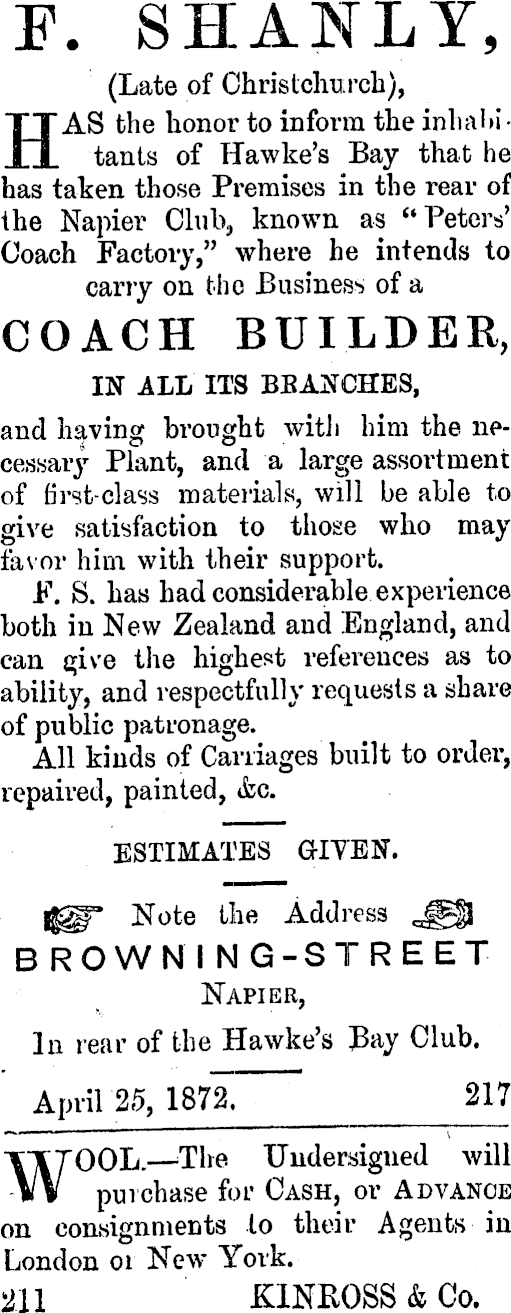 F. SHANLY,

(Late of Christchurch),

HAS the honor to inform the inhabitants of Hawke's Bay that he has taken those Premises in the rear of the Napier Club, known as "Peters' Coach Factory," where he intends to carry on the Business of a

COACH BUILDER,

IN ALL ITS BRANCHES,

and having brought with him the necessary Plant, and a large assortment of first-class materials, will be able to give satisfaction to those who may favor him with their support.

F. S. has had considerable experience both in New Zealand and England, and can give the highest references as to ability, and respectfully requests a share of public patronage.

All kinds of Carriages built to order, repaired, painted, &c.

ESTIMATES GIVEN.

Note the Address

BROWNING-STREET

NAPIER,

In rear of the Hawke's Bay Club.

April 25, 1872. 217

WOOL.—The Undersigned will purchase for CASH, or ADVANCE on consignments to their Agents in London or New York.

211 KINROSS & Co.